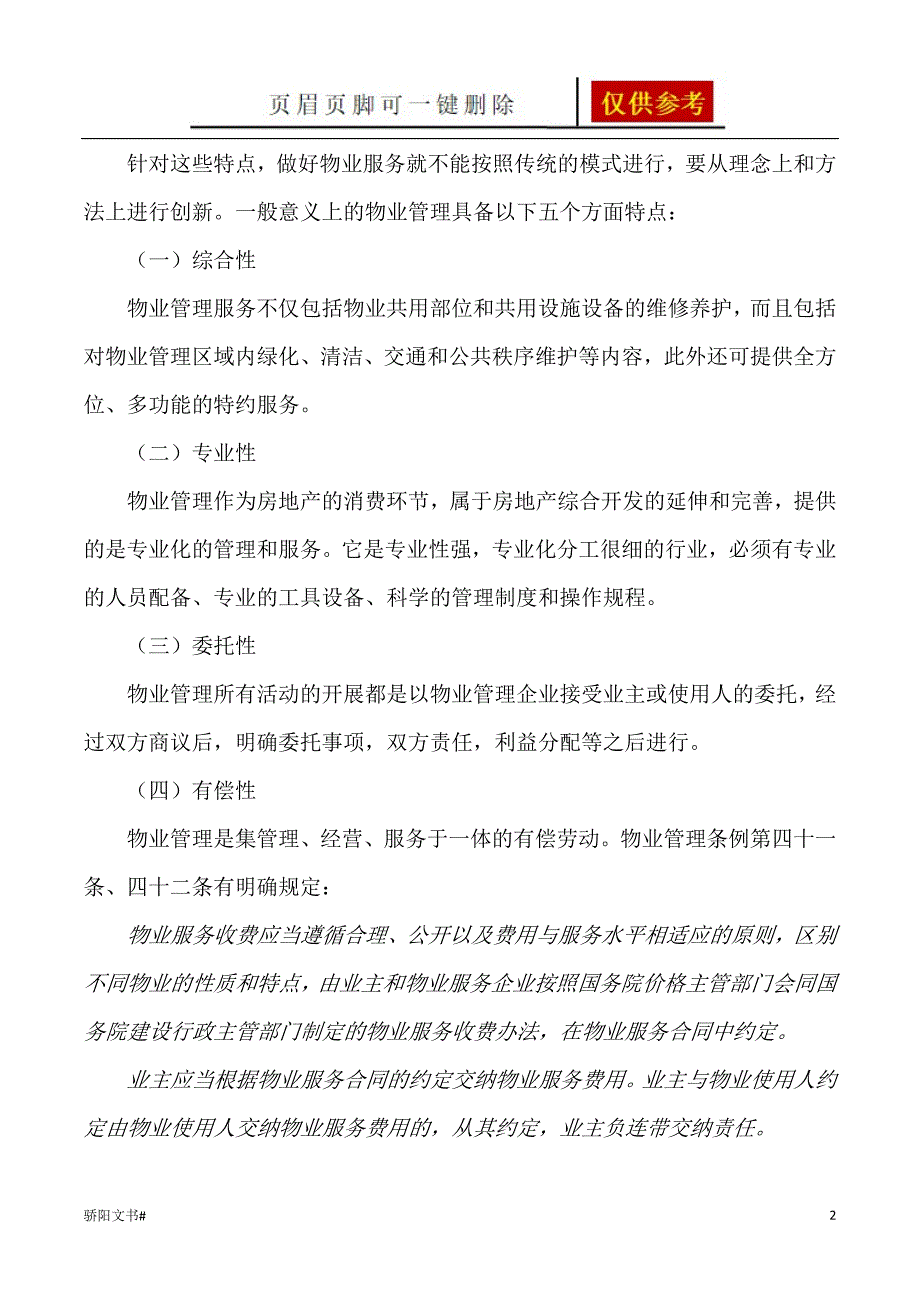 页眉页脚可一键删除　仅供参考

针对这些特点，做好物业服务就不能按照传统的模式进行，要从理念上和方法上进行创新。一般意义上的物业管理具备以下五个方面特点：

（一）综合性

物业管理服务不仅包括物业共用部位和共用设施设备的维修养护，而且包括对物业管理区域内绿化、清洁、交通和公共秩序维护等内容，此外还可提供全方位、多功能的特约服务。

（二）专业性

物业管理作为房地产的消费环节，属于房地产综合开发的延伸和完善，提供的是专业化的管理和服务。它是专业性强，专业化分工很细的行业，必须有专业的人员配备、专业的工具设备、科学的管理制度和操作规程。

（三）委托性

物业管理所有活动的开展都是以物业管理企业接受业主或使用人的委托，经过双方商议后，明确委托事项，双方责任，利益分配等之后进行。

（四）有偿性

物业管理是集管理、经营、服务于一体的有偿劳动。物业管理条例第四十一条、四十二条有明确规定：

物业服务收费应当遵循合理、公开以及费用与服务水平相适应的原则，区别不同物业的性质和特点，由业主和物业服务企业按照国务院价格主管部门会同国务院建设行政主管部门制定的物业服务收费办法，在物业服务合同中约定。

业主应当根据物业服务合同的约定交纳物业服务费用。业主与物业使用人约定由物业使用人交纳物业服务费用的，从其约定，业主负连带交纳责任。

骄阳文书#　2